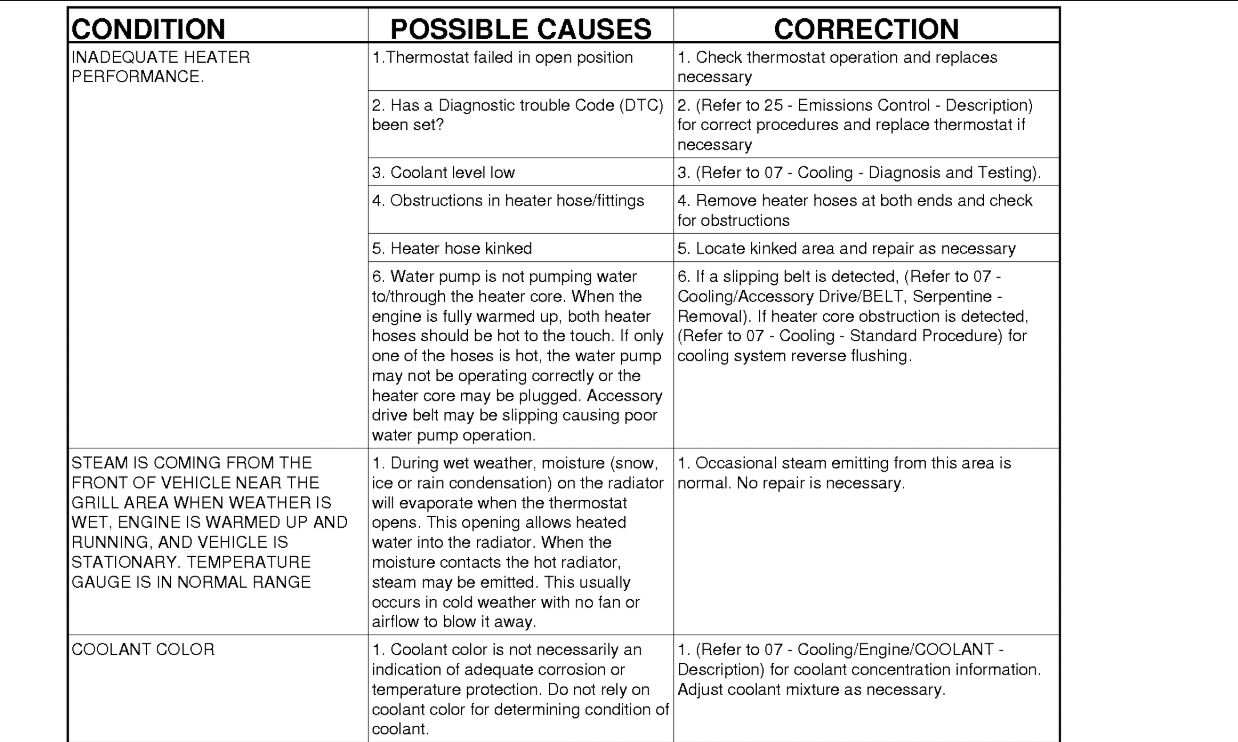 | CONDITION | POSSIBLE CAUSES | CORRECTION |
|---|---|---|
| INADEQUATE HEATER PERFORMANCE. | 1.Thermostat failed in open position | 1. Check thermostat operation and replaces necessary |
| | 2. Has a Diagnostic trouble Code (DTC) been set? | 2. (Refer to 25 - Emissions Control - Description) for correct procedures and replace thermostat if necessary |
| | 3. Coolant level low | 3. (Refer to 07 - Cooling - Diagnosis and Testing). |
| | 4. Obstructions in heater hose/fittings | 4. Remove heater hoses at both ends and check for obstructions |
| | 5. Heater hose kinked | 5. Locate kinked area and repair as necessary |
| | 6. Water pump is not pumping water to/through the heater core. When the engine is fully warmed up, both heater hoses should be hot to the touch. If only one of the hoses is hot, the water pump may not be operating correctly or the heater core may be plugged. Accessory drive belt may be slipping causing poor water pump operation. | 6. If a slipping belt is detected, (Refer to 07 - Cooling/Accessory Drive/BELT, Serpentine - Removal). If heater core obstruction is detected, (Refer to 07 - Cooling - Standard Procedure) for cooling system reverse flushing. |
| STEAM IS COMING FROM THE FRONT OF VEHICLE NEAR THE GRILL AREA WHEN WEATHER IS WET, ENGINE IS WARMED UP AND RUNNING, AND VEHICLE IS STATIONARY. TEMPERATURE GAUGE IS IN NORMAL RANGE | 1. During wet weather, moisture (snow, ice or rain condensation) on the radiator will evaporate when the thermostat opens. This opening allows heated water into the radiator. When the moisture contacts the hot radiator, steam may be emitted. This usually occurs in cold weather with no fan or airflow to blow it away. | 1. Occasional steam emitting from this area is normal. No repair is necessary. |
| COOLANT COLOR | 1. Coolant color is not necessarily an indication of adequate corrosion or temperature protection. Do not rely on coolant color for determining condition of coolant. | 1. (Refer to 07 - Cooling/Engine/COOLANT - Description) for coolant concentration information. Adjust coolant mixture as necessary. |